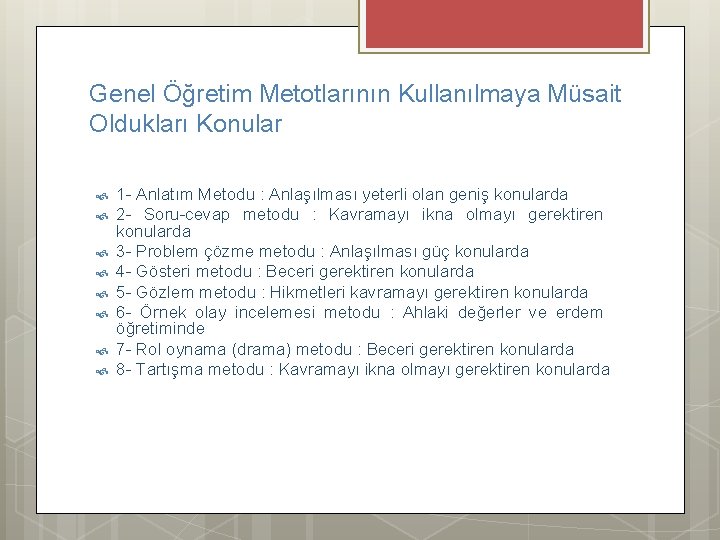 Genel Öğretim Metotlarının Kullanılmaya Müsait Oldukları Konular

1- Anlatım Metodu : Anlaşılması yeterli olan geniş konularda
2- Soru-cevap metodu : Kavramayı ikna olmayı gerektiren konularda
3- Problem çözme metodu : Anlaşılması güç konularda
4- Gösteri metodu : Beceri gerektiren konularda
5- Gözlem metodu : Hikmetleri kavramayı gerektiren konularda
6- Örnek olay incelemesi metodu : Ahlaki değerler ve erdem öğretiminde
7- Rol oynama (drama) metodu : Beceri gerektiren konularda
8- Tartışma metodu : Kavramayı ikna olmayı gerektiren konularda